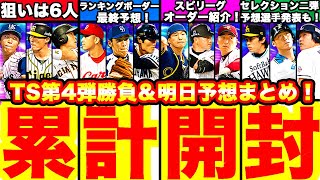 狙いは6人

ランキングボーダー
最終予想！

スピリーグ
オーダー紹介！

セレクション二弾
予想選手発表も！

TS第4弾勝負＆明日予想まとめ！

累計開封